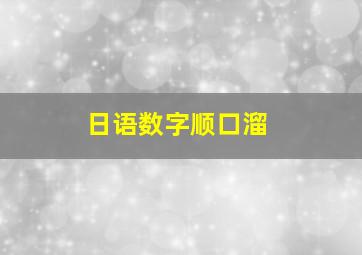 日语数字顺口溜